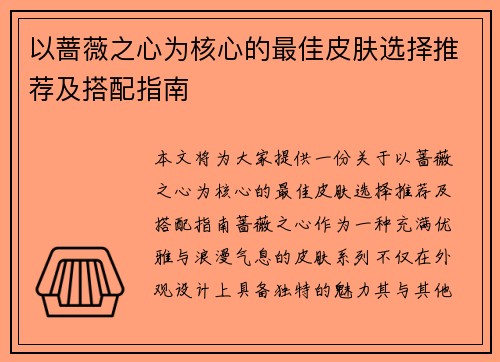 以蔷薇之心为核心的最佳皮肤选择推荐及搭配指南

本文将为大家提供一份关于以蔷薇之心为核心的最佳皮肤选择推荐及搭配指南蔷薇之心作为一种充满优雅与浪漫气息的皮肤系列不仅在外观设计上具备独特的魅力其与其他